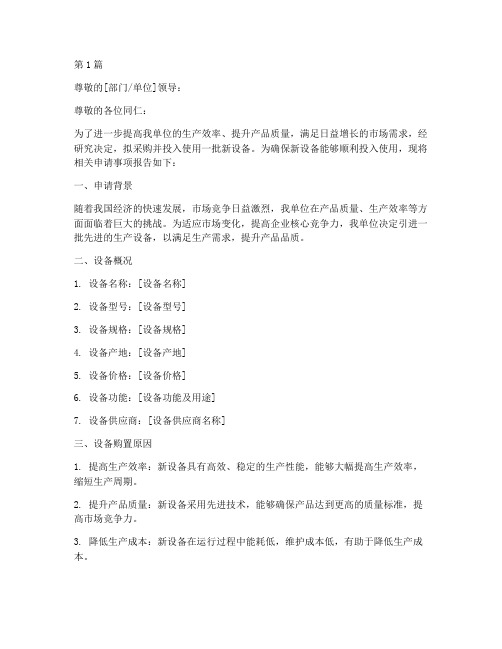 第1篇

尊敬的[部门/单位]领导：

尊敬的各位同仁：

为了进一步提高我单位的生产效率、提升产品质量，满足日益增长的市场需求，经研究决定，拟采购并投入使用一批新设备。为确保新设备能够顺利投入使用，现将相关申请事项报告如下：

一、申请背景

随着我国经济的快速发展，市场竞争日益激烈，我单位在产品质量、生产效率等方面面临着巨大的挑战。为适应市场变化，提高企业核心竞争力，我单位决定引进一批先进的生产设备，以满足生产需求，提升产品品质。

二、设备概况

1. 设备名称：[设备名称]

2. 设备型号：[设备型号]

3. 设备规格：[设备规格]

4. 设备产地：[设备产地]

5. 设备价格：[设备价格]

6. 设备功能：[设备功能及用途]

7. 设备供应商：[设备供应商名称]

三、设备购置原因

1. 提高生产效率：新设备具有高效、稳定的生产性能，能够大幅提高生产效率，缩短生产周期。

2. 提升产品质量：新设备采用先进技术，能够确保产品达到更高的质量标准，提高市场竞争力。

3. 降低生产成本：新设备在运行过程中能耗低，维护成本低，有助于降低生产成本。